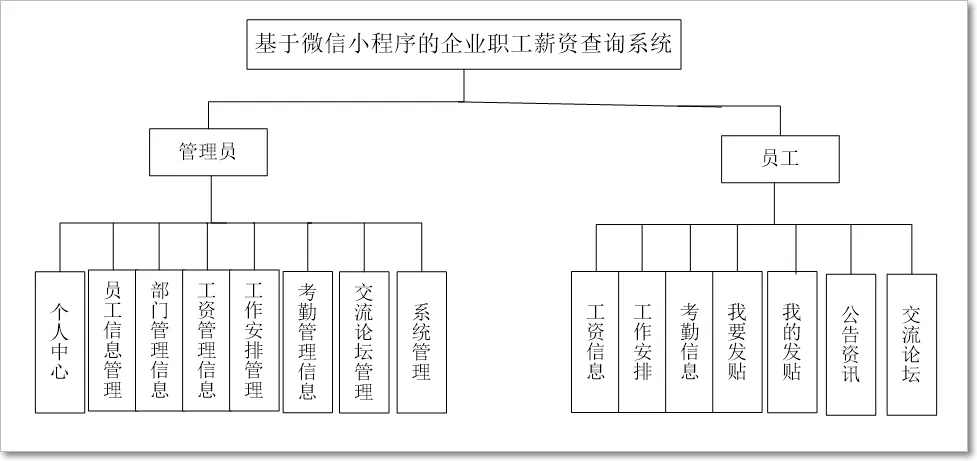 基于微信小程序的企业职工薪资查询系统

管理员

员工

个人中心

员工信息管理

部门管理信息

工资管理信息

工作安排管理

考勤管理信息

交流论坛管理

系统管理

工资信息

工作安排

考勤信息

我要发贴

我的发贴

公告资讯

交流论坛